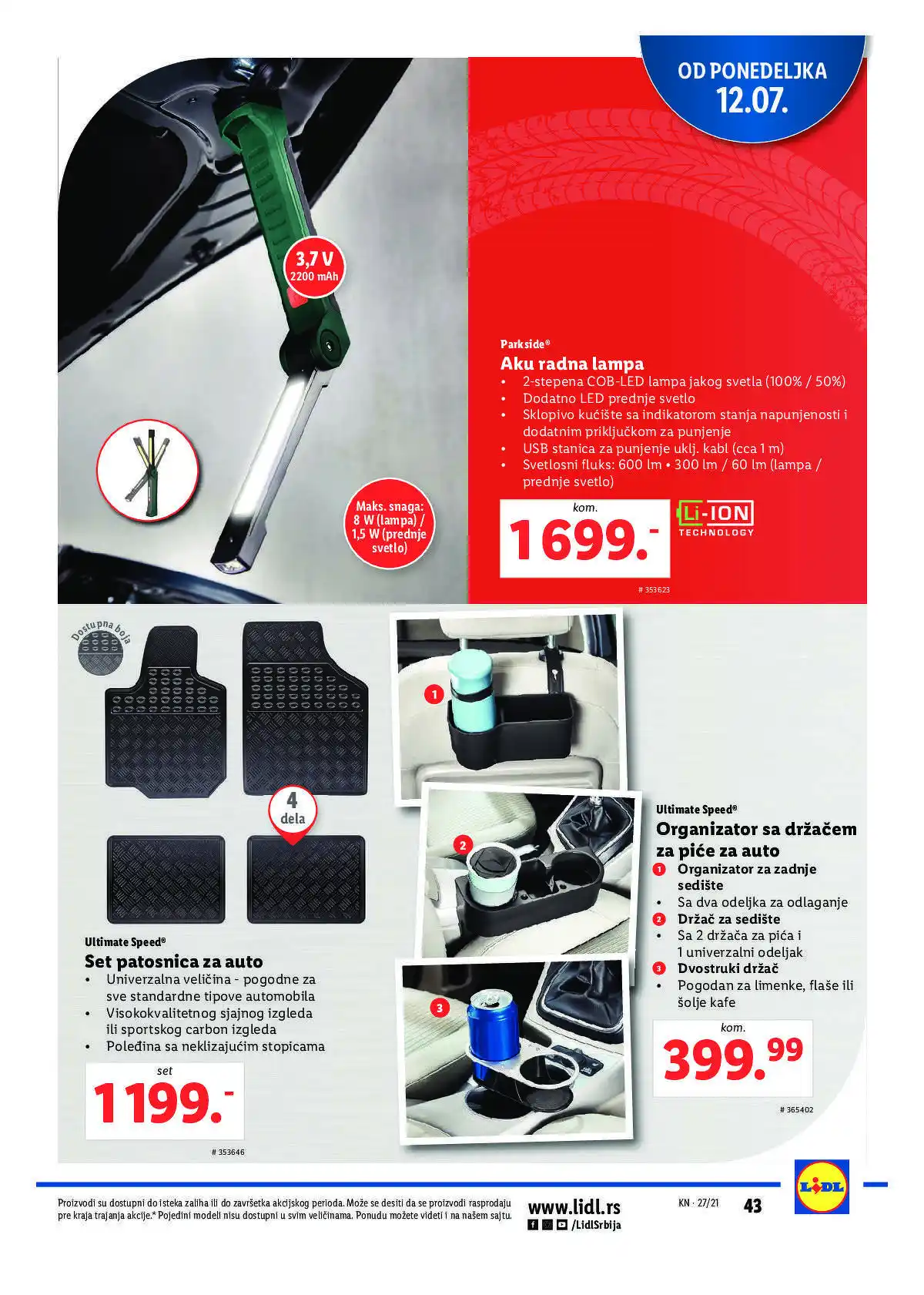 OD PONEDELJKA
12.07.

3,7 V
2200 mAh

Maks. snaga: 8 W (lampa) / 1,5 W (prednje svetlo)

Parkside®
Aku radna lampa
• 2-stepena COB-LED lampa jakog svetla (100% / 50%)
• Dodatno LED prednje svetlo
• Sklopivo kućište sa indikatorom stanja napunjenosti i dodatnim priključkom za punjenje
• USB stanica za punjenje uklj. kabl (cca 1 m)
• Svetlosni fluks: 600 lm • 300 lm / 60 lm (lampa / prednje svetlo)

kom.
1699.-

Li-ION
TECHNOLOGY

# 353623

Dostupna boja

4
dela

Ultimate Speed®
Set patosnica za auto
• Univerzalna veličina - pogodne za sve standardne tipove automobila
• Visokokvalitetnog sjajnog izgleda ili sportskog carbon izgleda
• Poleđina sa neklizajućim stopicama

set
1199.-

# 353646

1
2
3

Ultimate Speed®
Organizator sa držačem za piće za auto
1 Organizator za zadnje sedište
• Sa dva odeljka za odlaganje
2 Držač za sedište
• Sa 2 držača za pića i 1 univerzalni odeljak
3 Dvostruki držač
• Pogodan za limenke, flaše ili šolje kafe

kom.
399.99

# 365402

Proizvodi su dostupni do isteka zaliha ili do završetka akcijskog perioda. Može se desiti da se proizvodi rasprodaju pre kraja trajanja akcije.* Pojedini modeli nisu dostupni u svim veličinama. Ponudu možete videti i na našem sajtu.

www.lidl.rs
/LidlSrbija

KN · 27/21
43

LIDL